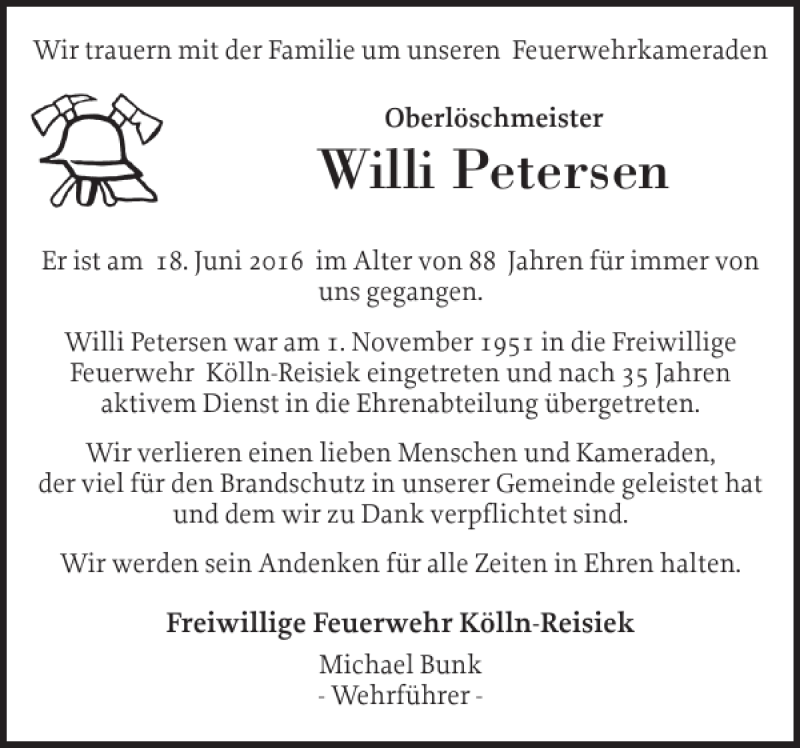 Wir trauern mit der Familie um unseren Feuerwehrkameraden

Oberlöschmeister

Willi Petersen

Er ist am 18. Juni 2016 im Alter von 88 Jahren für immer von uns gegangen.

Willi Petersen war am 1. November 1951 in die Freiwillige Feuerwehr Kölln-Reisiek eingetreten und nach 35 Jahren aktivem Dienst in die Ehrenabteilung übergetreten.

Wir verlieren einen lieben Menschen und Kameraden, der viel für den Brandschutz in unserer Gemeinde geleistet hat und dem wir zu Dank verpflichtet sind.

Wir werden sein Andenken für alle Zeiten in Ehren halten.

Freiwillige Feuerwehr Kölln-Reisiek

Michael Bunk
- Wehrführer -